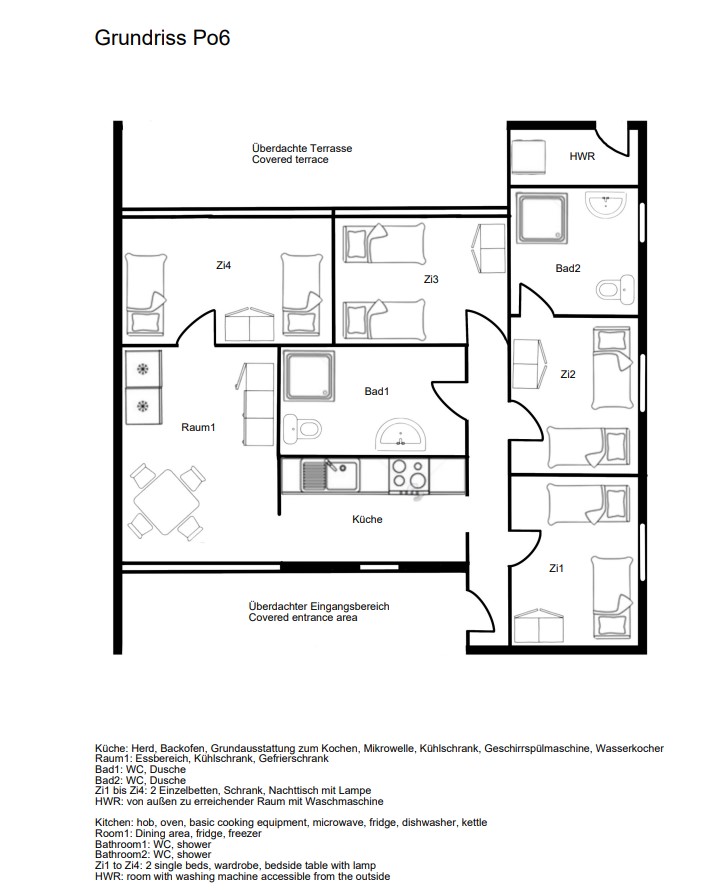 Grundriss Po6

Überdachte Terrasse
Covered terrace

HWR

Zi4

Zi3

Bad2

Zi2

Bad1

Raum1

Küche

Zi1

Überdachter Eingangsbereich
Covered entrance area

Küche: Herd, Backofen, Grundausstattung zum Kochen, Mikrowelle, Kühlschrank, Geschirrspülmaschine, Wasserkocher
Raum1: Essbereich, Kühlschrank, Gefrierschrank
Bad1: WC, Dusche
Bad2: WC, Dusche
Zi1 bis Zi4: 2 Einzelbetten, Schrank, Nachttisch mit Lampe
HWR: von außen zu erreichender Raum mit Waschmaschine

Kitchen: hob, oven, basic cooking equipment, microwave, fridge, dishwasher, kettle
Room1: Dining area, fridge, freezer
Bathroom1: WC, shower
Bathroom2: WC, shower
Zi1 to Zi4: 2 single beds, wardrobe, bedside table with lamp
HWR: room with washing machine accessible from the outside